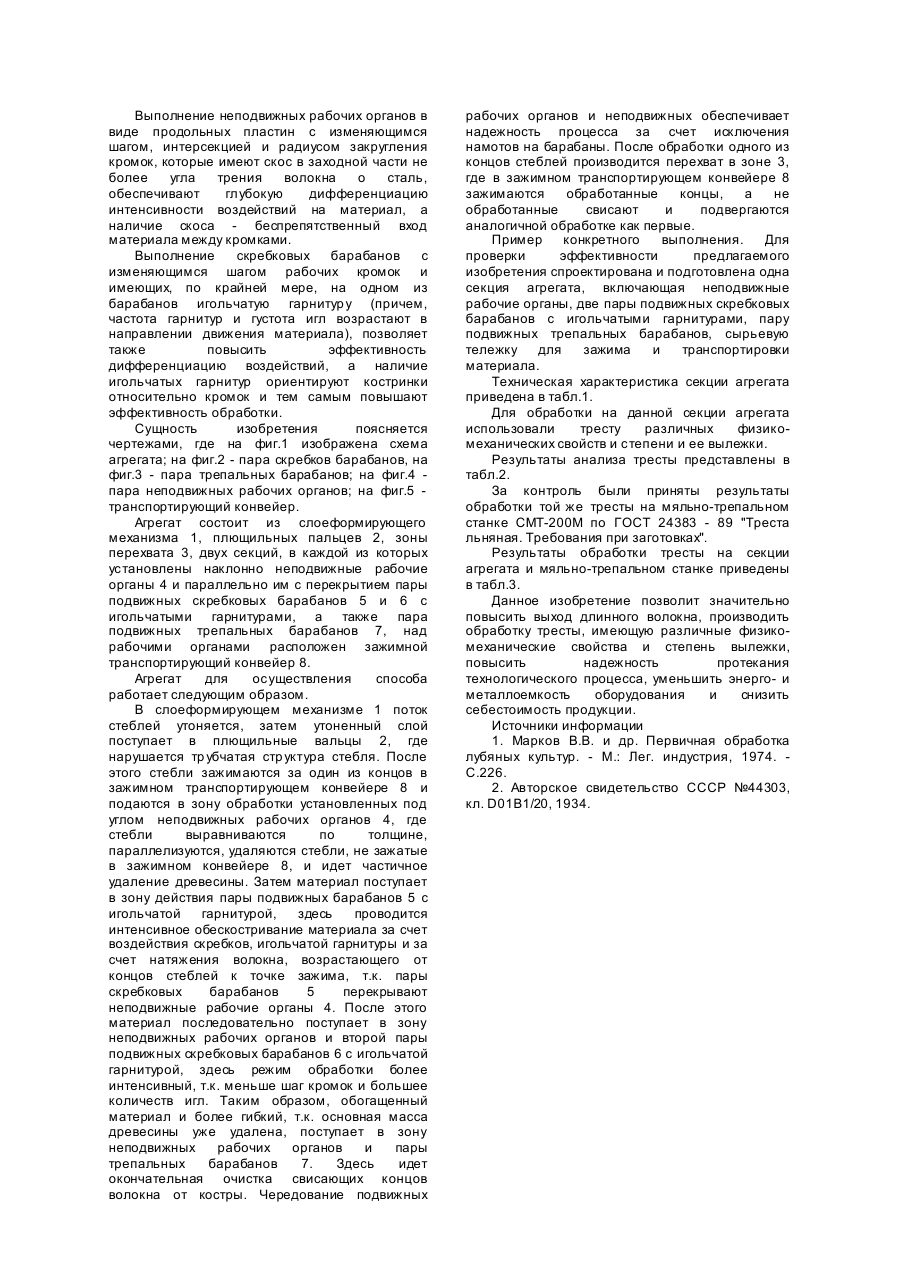 Выполнение неподвижных рабочих органов в виде продольных пластин с изменяющимся шагом, интерсекцией и радиусом закругления кромок, которые имеют скос в заходной части не более угла трения волокна о сталь, обеспечивают глубокую дифференциацию интенсивности воздействий на материал, а наличие скоса - беспрепятственный вход материала между кромками.

Выполнение скребковых барабанов с изменяющимся шагом рабочих кромок и имеющих, по крайней мере, на одном из барабанов игольчатую гарнитуру (причем, частота гарнитур и густота игл возрастают в направлении движения материала), позволяет также повысить эффективность дифференциацию воздействий, а наличие игольчатых гарнитур ориентируют костринки относительно кромок и тем самым повышают эффективность обработки.

Сущность изобретения поясняется чертежами, где на фиг.1 изображена схема агрегата; на фиг.2 - пара скребков барабанов, на фиг.3 - пара трепальных барабанов; на фиг.4 - пара неподвижных рабочих органов; на фиг.5 - транспортирующий конвейер.

Агрегат состоит из слоеформирующего механизма 1, плющильных пальцев 2, зоны перехвата 3, двух секций, в каждой из которых установлены наклонно неподвижные рабочие органы 4 и параллельно им с перекрытием пары подвижных скребковых барабанов 5 и 6 с игольчатыми гарнитурами, а также пара подвижных трепальных барабанов 7, над рабочими органами расположен зажимной транспортирующий конвейер 8.

Агрегат для осуществления способа работает следующим образом.

В слоеформирующем механизме 1 поток стеблей утоняется, затем утоненный слой поступает в плющильные вальцы 2, где нарушается трубчатая структура стебля. После этого стебли зажимаются за один из концов в зажимном транспортирующем конвейере 8 и подаются в зону обработки установленных под углом неподвижных рабочих органов 4, где стебли выравниваются по толщине, параллелизуются, удаляются стебли, не зажатые в зажимном конвейере 8, и идет частичное удаление древесины. Затем материал поступает в зону действия пары подвижных барабанов 5 с игольчатой гарнитурой, здесь проводится интенсивное обескостривание материала за счет воздействия скребков, игольчатой гарнитуры и за счет натяжения волокна, возрастающего от концов стеблей к точке зажима, т.к. пары скребковых барабанов 5 перекрывают неподвижные рабочие органы 4. После этого материал последовательно поступает в зону неподвижных рабочих органов и второй пары подвижных скребковых барабанов 6 с игольчатой гарнитурой, здесь режим обработки более интенсивный, т.к. меньше шаг кромок и большее количеств игл. Таким образом, обогащенный материал и более гибкий, т.к. основная масса древесины уже удалена, поступает в зону неподвижных рабочих органов и пары трепальных барабанов 7. Здесь идет окончательная очистка свисающих концов волокна от костры. Чередование подвижных рабочих органов и неподвижных обеспечивает надежность процесса за счет исключения намотов на барабаны. После обработки одного из концов стеблей производится перехват в зоне 3, где в зажимном транспортирующем конвейере 8 зажимаются обработанные концы, а не обработанные свисают и подвергаются аналогичной обработке как первые.

Пример конкретного выполнения. Для проверки эффективности предлагаемого изобретения спроектирована и подготовлена одна секция агрегата, включающая неподвижные рабочие органы, две пары подвижных скребковых барабанов с игольчатыми гарнитурами, пару подвижных трепальных барабанов, сырьевую тележку для зажима и транспортировки материала.

Техническая характеристика секции агрегата приведена в табл.1.

Для обработки на данной секции агрегата использовали тресту различных физико-механических свойств и степени и ее вылежки.

Результаты анализа тресты представлены в табл.2.

За контроль были приняты результаты обработки той же тресты на мяльно-трепальном станке СМТ-200М по ГОСТ 24383 - 89 "Треста льняная. Требования при заготовках".

Результаты обработки тресты на секции агрегата и мяльно-трепальном станке приведены в табл.3.

Данное изобретение позволит значительно повысить выход длинного волокна, производить обработку тресты, имеющую различные физико-механические свойства и степень вылежки, повысить надежность протекания технологического процесса, уменьшить энерго- и металлоемкость оборудования и снизить себестоимость продукции.

Источники информации

1. Марков В.В. и др. Первичная обработка лубяных культур. - М.: Лег. индустрия, 1974. - С.226.

2. Авторское свидетельство СССР №44303, кл. D01B1/20, 1934.